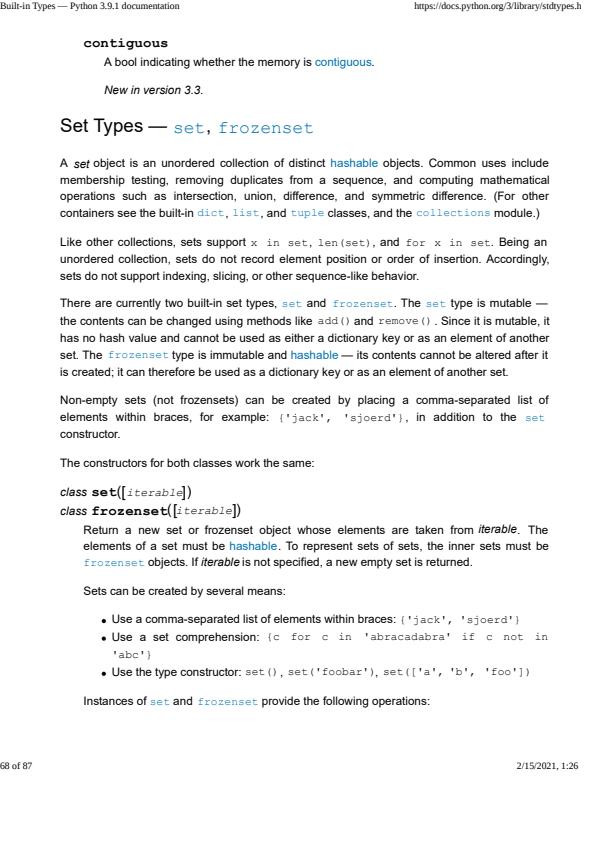 Built-in Types — Python 3.9.1 documentation https://docs.python.org/3/library/stdtypes.h

contiguous
A bool indicating whether the memory is contiguous.

New in version 3.3.

Set Types — set, frozenset

A set object is an unordered collection of distinct hashable objects. Common uses include membership testing, removing duplicates from a sequence, and computing mathematical operations such as intersection, union, difference, and symmetric difference. (For other containers see the built-in dict, list, and tuple classes, and the collections module.)

Like other collections, sets support x in set, len(set), and for x in set. Being an unordered collection, sets do not record element position or order of insertion. Accordingly, sets do not support indexing, slicing, or other sequence-like behavior.

There are currently two built-in set types, set and frozenset. The set type is mutable — the contents can be changed using methods like add() and remove(). Since it is mutable, it has no hash value and cannot be used as either a dictionary key or as an element of another set. The frozenset type is immutable and hashable — its contents cannot be altered after it is created; it can therefore be used as a dictionary key or as an element of another set.

Non-empty sets (not frozensets) can be created by placing a comma-separated list of elements within braces, for example: {'jack', 'sjoerd'}, in addition to the set constructor.

The constructors for both classes work the same:

class set([iterable])
class frozenset([iterable])
Return a new set or frozenset object whose elements are taken from iterable. The elements of a set must be hashable. To represent sets of sets, the inner sets must be frozenset objects. If iterable is not specified, a new empty set is returned.

Sets can be created by several means:

• Use a comma-separated list of elements within braces: {'jack', 'sjoerd'}
• Use a set comprehension: {c for c in 'abracadabra' if c not in 'abc'}
• Use the type constructor: set(), set('foobar'), set(['a', 'b', 'foo'])

Instances of set and frozenset provide the following operations:

68 of 87 2/15/2021, 1:26